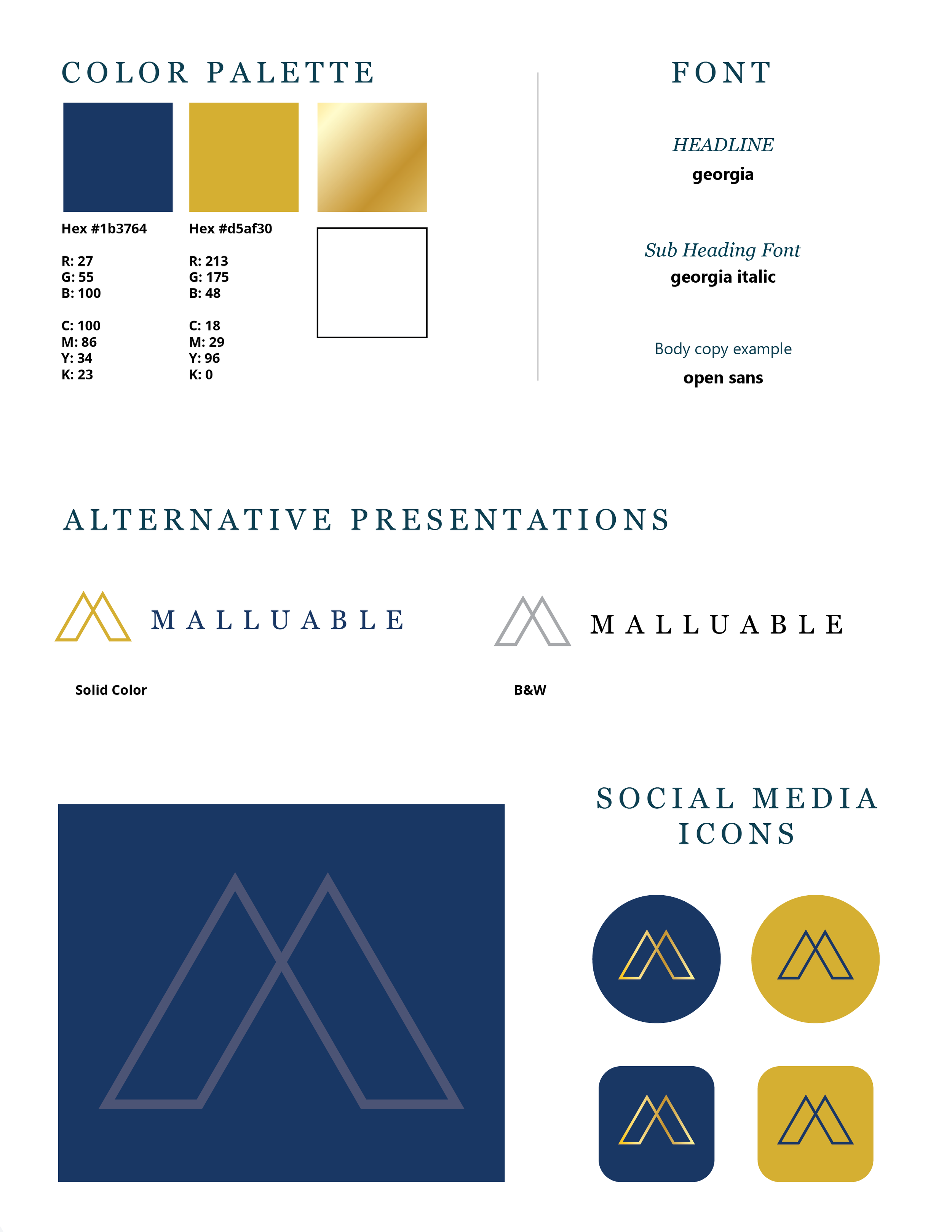 COLOR PALETTE

Hex #1b3764

R: 27
G: 55
B: 100

C: 100
M: 86
Y: 34
K: 23

Hex #d5af30

R: 213
G: 175
B: 48

C: 18
M: 29
Y: 96
K: 0

FONT

HEADLINE
georgia

Sub Heading Font
georgia italic

Body copy example
open sans

ALTERNATIVE PRESENTATIONS

MALLUABLE

Solid Color

MALLUABLE

B&W

SOCIAL MEDIA ICONS